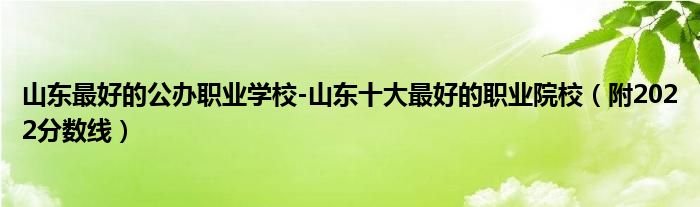 山东最好的公办职业学校-山东十大最好的职业院校（附2022分数线）